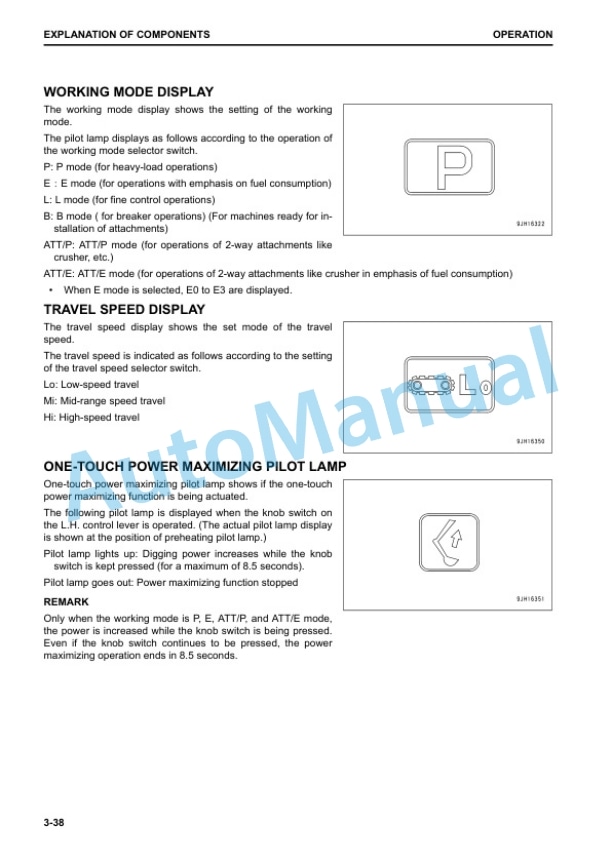 EXPLANATION OF COMPONENTS

OPERATION

WORKING MODE DISPLAY

The working mode display shows the setting of the working mode.

The pilot lamp displays as follows according to the operation of the working mode selector switch.

P: P mode (for heavy-load operations)

E : E mode (for operations with emphasis on fuel consumption)

L: L mode (for fine control operations)

B: B mode ( for breaker operations) (For machines ready for installation of attachments)

ATT/P: ATT/P mode (for operations of 2-way attachments like crusher, etc.)

ATT/E: ATT/E mode (for operations of 2-way attachments like crusher in emphasis of fuel consumption)

• When E mode is selected, E0 to E3 are displayed.

P

9JH16322

TRAVEL SPEED DISPLAY

The travel speed display shows the set mode of the travel speed.

The travel speed is indicated as follows according to the setting of the travel speed selector switch.

Lo: Low-speed travel

Mi: Mid-range speed travel

Hi: High-speed travel

Lo

9JH16350

ONE-TOUCH POWER MAXIMIZING PILOT LAMP

One-touch power maximizing pilot lamp shows if the one-touch power maximizing function is being actuated.

The following pilot lamp is displayed when the knob switch on the L.H. control lever is operated. (The actual pilot lamp display is shown at the position of preheating pilot lamp.)

Pilot lamp lights up: Digging power increases while the knob switch is kept pressed (for a maximum of 8.5 seconds).

Pilot lamp goes out: Power maximizing function stopped

REMARK

Only when the working mode is P, E, ATT/P, and ATT/E mode, the power is increased while the knob switch is being pressed. Even if the knob switch continues to be pressed, the power maximizing operation ends in 8.5 seconds.

9JH16351

AutoManual

3-38